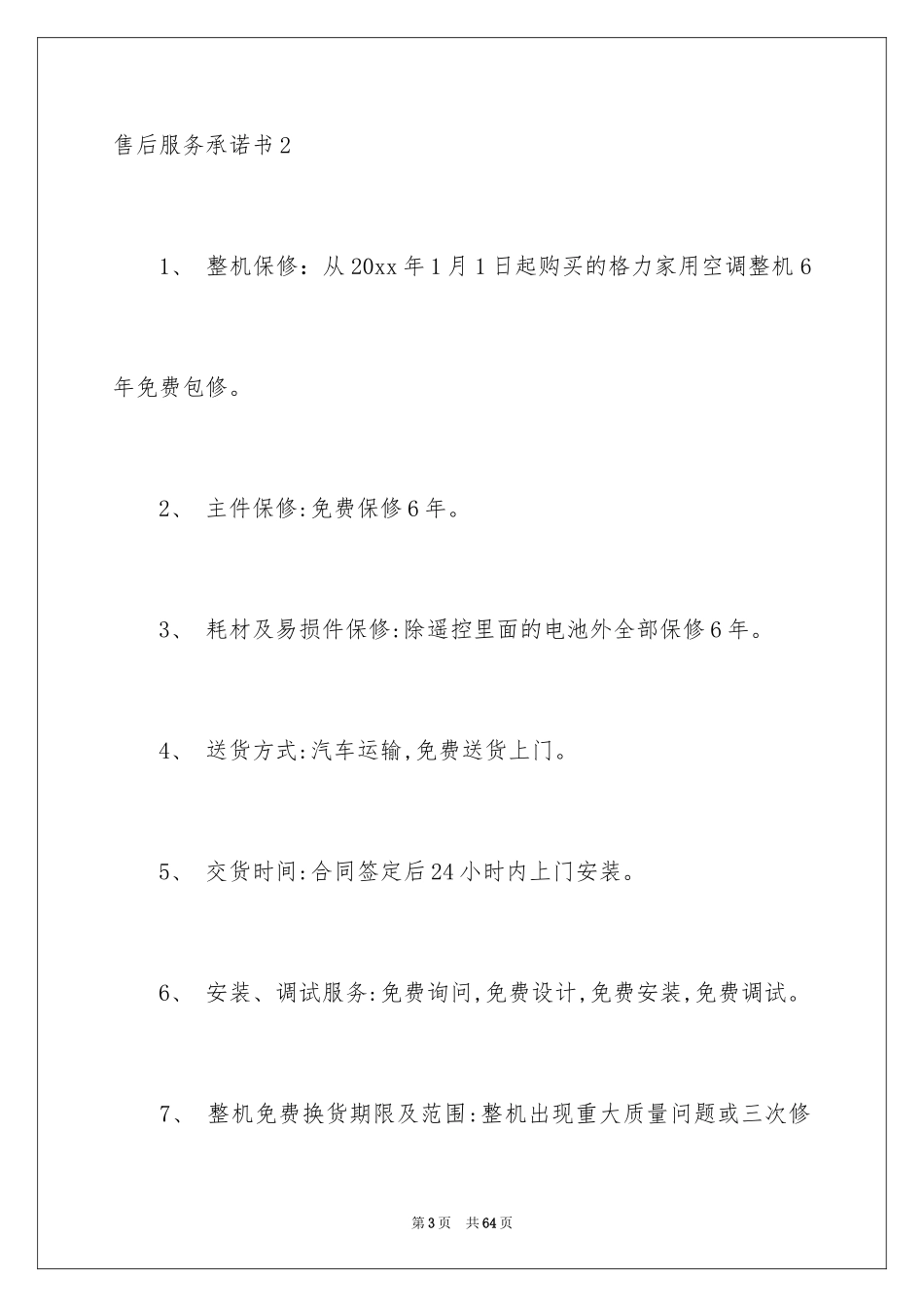 售后服务承诺书2

1、 整机保修：从20xx年1月1日起购买的格力家用空调整机6年免费包修。

2、 主件保修:免费保修6年。

3、 耗材及易损件保修:除遥控里面的电池外全部保修6年。

4、 送货方式:汽车运输,免费送货上门。

5、 交货时间:合同签定后24小时内上门安装。

6、 安装、调试服务:免费询问,免费设计,免费安装,免费调试。

7、 整机免费换货期限及范围:整机出现重大质量问题或三次修

第3页 共64页